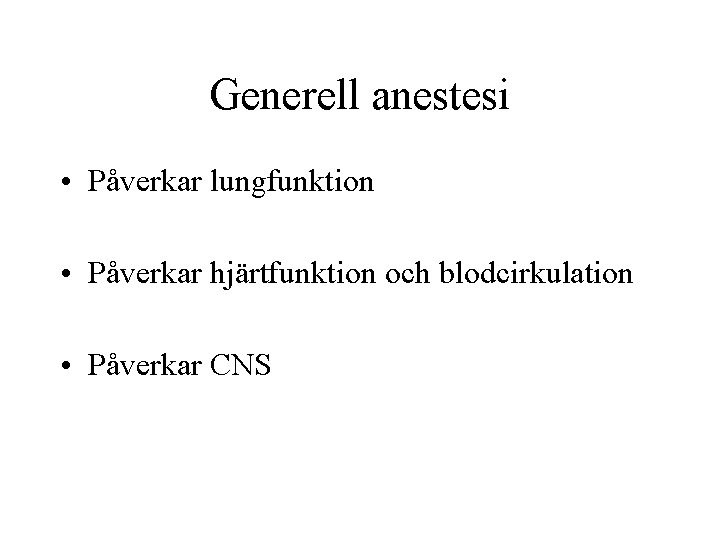 Generell anestesi

• Påverkar lungfunktion

• Påverkar hjärtfunktion och blodcirkulation

• Påverkar CNS